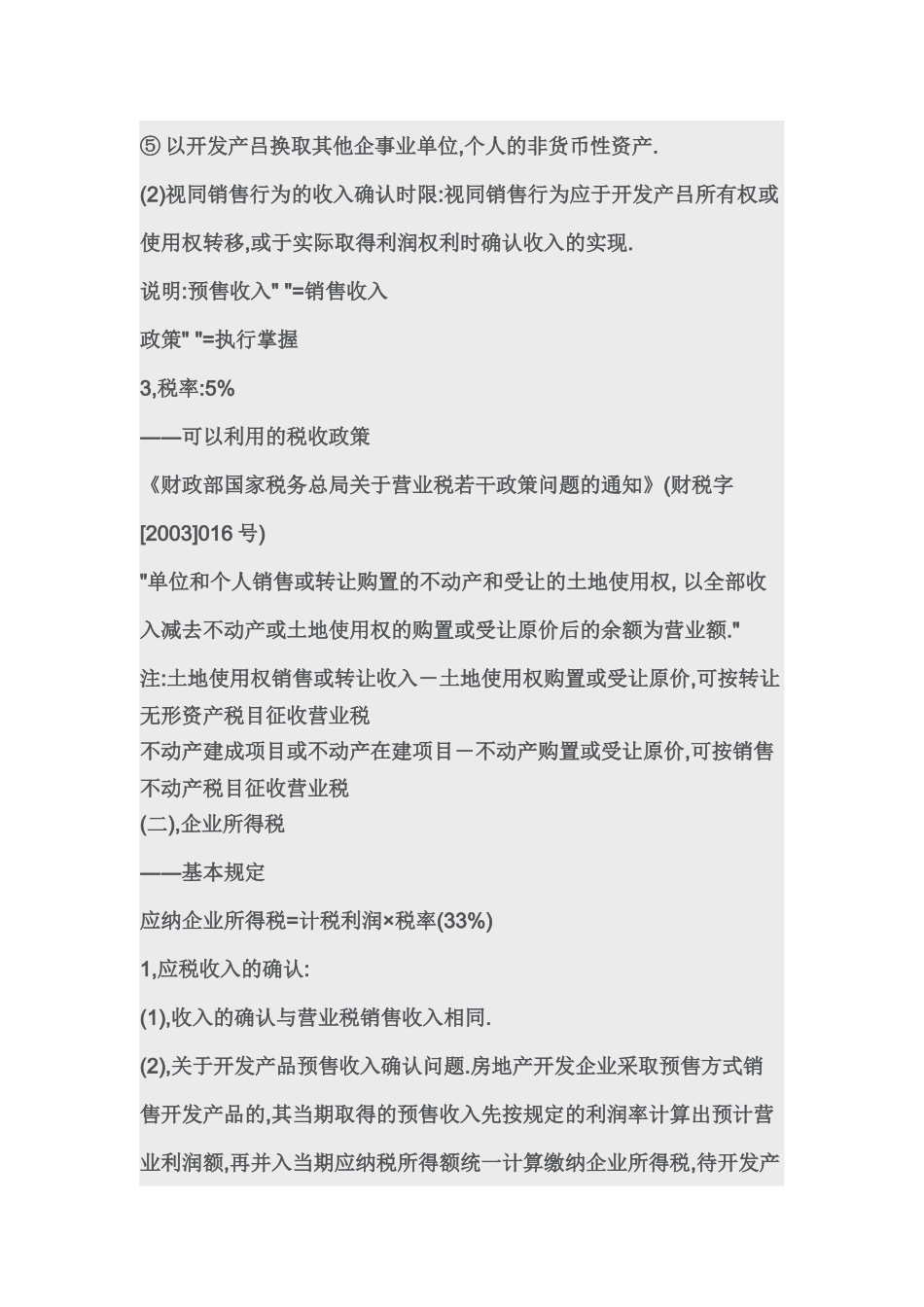 ⑤ 以开发产吕换取其他企事业单位,个人的非货币性资产.

(2)视同销售行为的收入确认时限:视同销售行为应于开发产吕所有权或使用权转移,或于实际取得利润权利时确认收入的实现.

说明:预售收入" "=销售收入

政策" "=执行掌握

3,税率:5%

——可以利用的税收政策

《财政部国家税务总局关于营业税若干政策问题的通知》(财税字[2003]016 号)

"单位和个人销售或转让购置的不动产和受让的土地使用权, 以全部收入减去不动产或土地使用权的购置或受让原价后的余额为营业额."

注:土地使用权销售或转让收入－土地使用权购置或受让原价,可按转让无形资产税目征收营业税
不动产建成项目或不动产在建项目－不动产购置或受让原价,可按销售不动产税目征收营业税
(二),企业所得税

——基本规定

应纳企业所得税=计税利润×税率(33%)

1,应税收入的确认:

(1),收入的确认与营业税销售收入相同.

(2),关于开发产品预售收入确认问题.房地产开发企业采取预售方式销售开发产品的,其当期取得的预售收入先按规定的利润率计算出预计营业利润额,再并入当期应纳税所得额统一计算缴纳企业所得税,待开发产